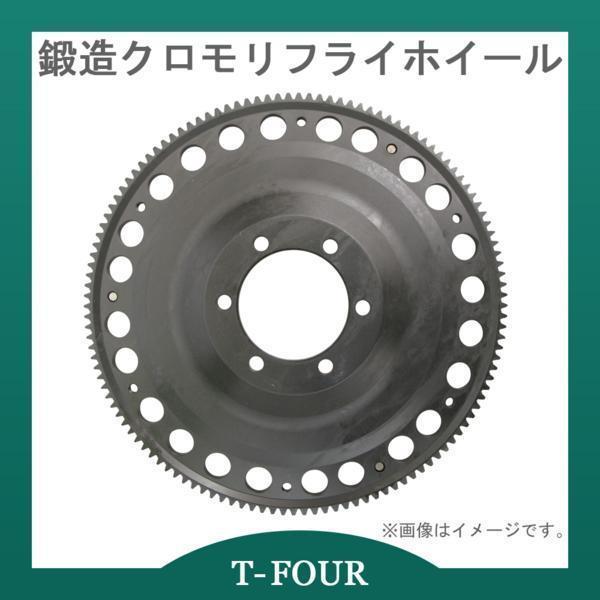 鍛造クロモリフライホイール

※画像はイメージです。

T-FOUR